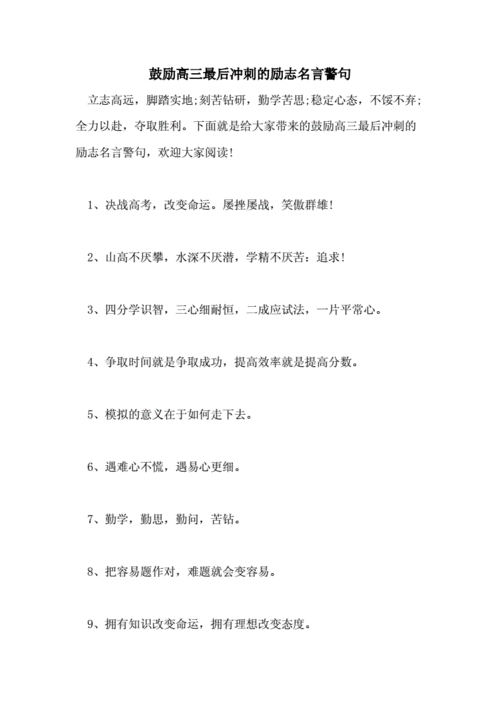 鼓励高三最后冲刺的励志名言警句

立志高远，脚踏实地;刻苦钻研，勤学苦思;稳定心态，不馁不弃;全力以赴，夺取胜利。下面就是给大家带来的鼓励高三最后冲刺的励志名言警句，欢迎大家阅读!

1、决战高考，改变命运。屡挫屡战，笑傲群雄!

2、山高不厌攀，水深不厌潜，学精不厌苦：追求!

3、四分学识智，三心细耐恒，二成应试法，一片平常心。

4、争取时间就是争取成功，提高效率就是提高分数。

5、模拟的意义在于如何走下去。

6、遇难心不慌，遇易心更细。

7、勤学，勤思，勤问，苦钻。

8、把容易题作对，难题就会变容易。

9、拥有知识改变命运，拥有理想改变态度。